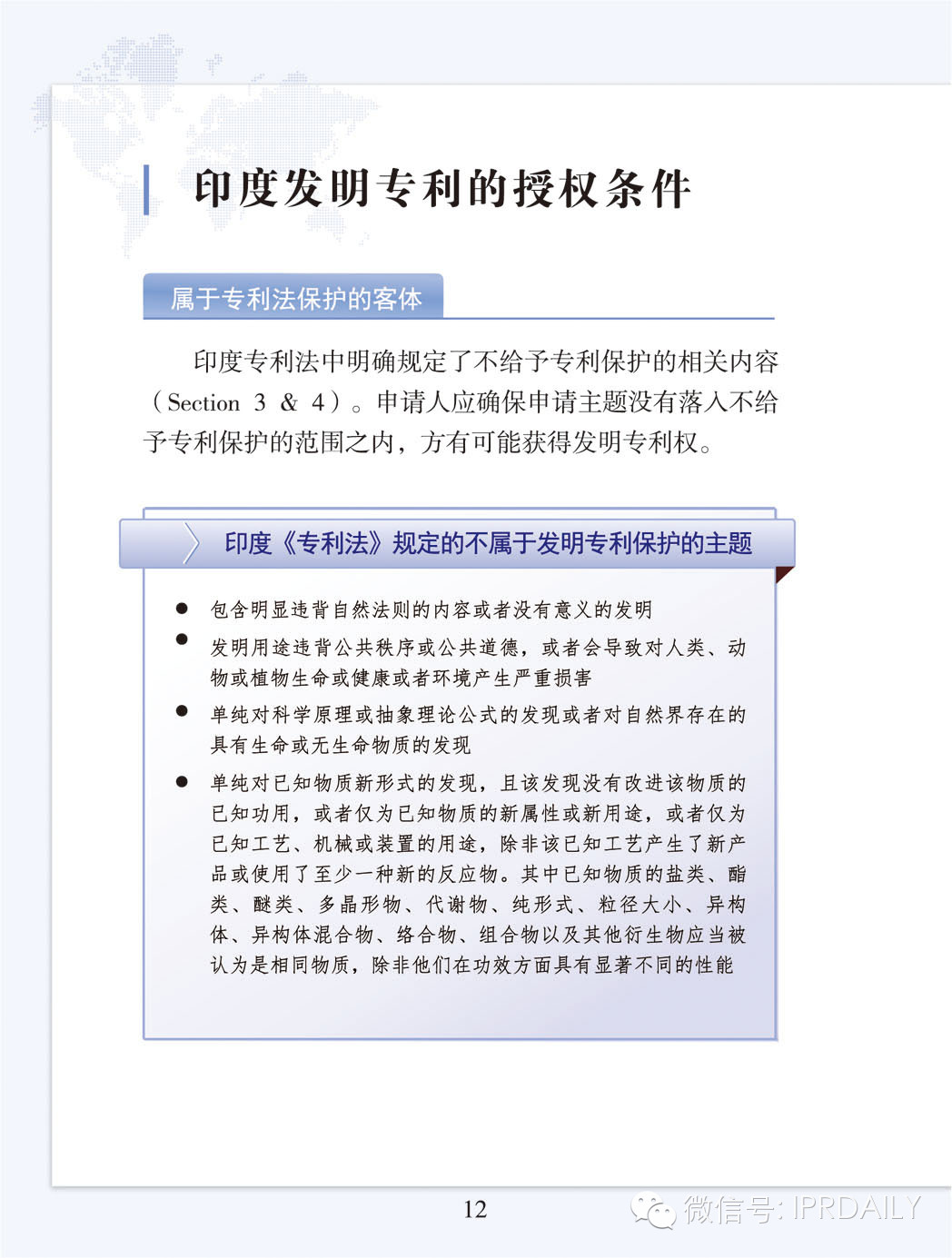 印度发明专利的授权条件

属于专利法保护的客体

印度专利法中明确规定了不给予专利保护的相关内容（Section 3 & 4）。申请人应确保申请主题没有落入不给予专利保护的范围之内，方有可能获得发明专利权。

印度《专利法》规定的不属于发明专利保护的主题

● 包含明显违背自然法则的内容或者没有意义的发明
● 发明用途违背公共秩序或公共道德，或者会导致对人类、动物或植物生命或健康或者环境产生严重损害
● 单纯对科学原理或抽象理论公式的发现或者对自然界存在的具有生命或无生命物质的发现
● 单纯对已知物质新形式的发现，且该发现没有改进该物质的已知功用，或者仅为已知物质的新属性或新用途，或者仅为已知工艺、机械或装置的用途，除非该已知工艺产生了新产品或使用了至少一种新的反应物。其中已知物质的盐类、酯类、醚类、多晶形物、代谢物、纯形式、粒径大小、异构体、异构体混合物、络合物、组合物以及其他衍生物应当被认为是相同物质，除非他们在功效方面具有显著不同的性能

12

微信号: IPRDAILY